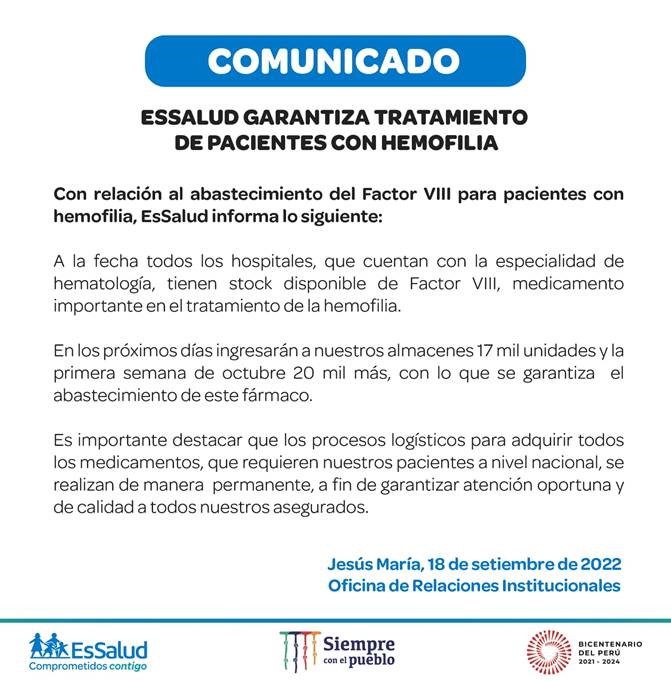 COMUNICADO

ESSALUD GARANTIZA TRATAMIENTO DE PACIENTES CON HEMOFILIA

Con relación al abastecimiento del Factor VIII para pacientes con hemofilia, EsSalud informa lo siguiente:

A la fecha todos los hospitales, que cuentan con la especialidad de hematología, tienen stock disponible de Factor VIII, medicamento importante en el tratamiento de la hemofilia.

En los próximos días ingresarán a nuestros almacenes 17 mil unidades y la primera semana de octubre 20 mil más, con lo que se garantiza el abastecimiento de este fármaco.

Es importante destacar que los procesos logísticos para adquirir todos los medicamentos, que requieren nuestros pacientes a nivel nacional, se realizan de manera permanente, a fin de garantizar atención oportuna y de calidad a todos nuestros asegurados.

Jesús María, 18 de setiembre de 2022
Oficina de Relaciones Institucionales

EsSalud
Comprometidos contigo

Siempre con el pueblo

BICENTENARIO DEL PERÚ 2021 - 2024